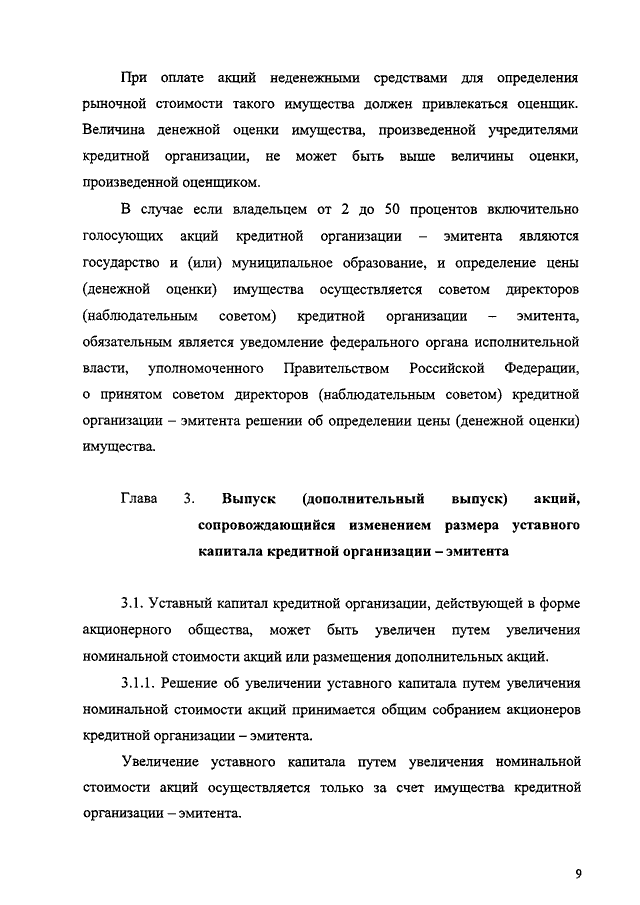 При оплате акций неденежными средствами для определения рыночной стоимости такого имущества должен привлекаться оценщик. Величина денежной оценки имущества, произведенной учредителями кредитной организации, не может быть выше величины оценки, произведенной оценщиком.

В случае если владельцем от 2 до 50 процентов включительно голосующих акций кредитной организации – эмитента являются государство и (или) муниципальное образование, и определение цены (денежной оценки) имущества осуществляется советом директоров (наблюдательным советом) кредитной организации – эмитента, обязательным является уведомление федерального органа исполнительной власти, уполномоченного Правительством Российской Федерации, о принятом советом директоров (наблюдательным советом) кредитной организации – эмитента решении об определении цены (денежной оценки) имущества.

Глава 3. Выпуск (дополнительный выпуск) акций, сопровождающийся изменением размера уставного капитала кредитной организации – эмитента

3.1. Уставный капитал кредитной организации, действующей в форме акционерного общества, может быть увеличен путем увеличения номинальной стоимости акций или размещения дополнительных акций.

3.1.1. Решение об увеличении уставного капитала путем увеличения номинальной стоимости акций принимается общим собранием акционеров кредитной организации – эмитента.

Увеличение уставного капитала путем увеличения номинальной стоимости акций осуществляется только за счет имущества кредитной организации – эмитента.

9